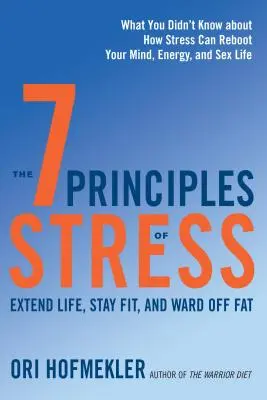 What You Didn't Know about How Stress Can Reboot Your Mind, Energy, and Sex Life

THE 7 PRINCIPLES OF STRESS

EXTEND LIFE, STAY FIT, AND WARD OFF FAT

ORI HOFMEKLER AUTHOR OF THE WARRIOR DIET